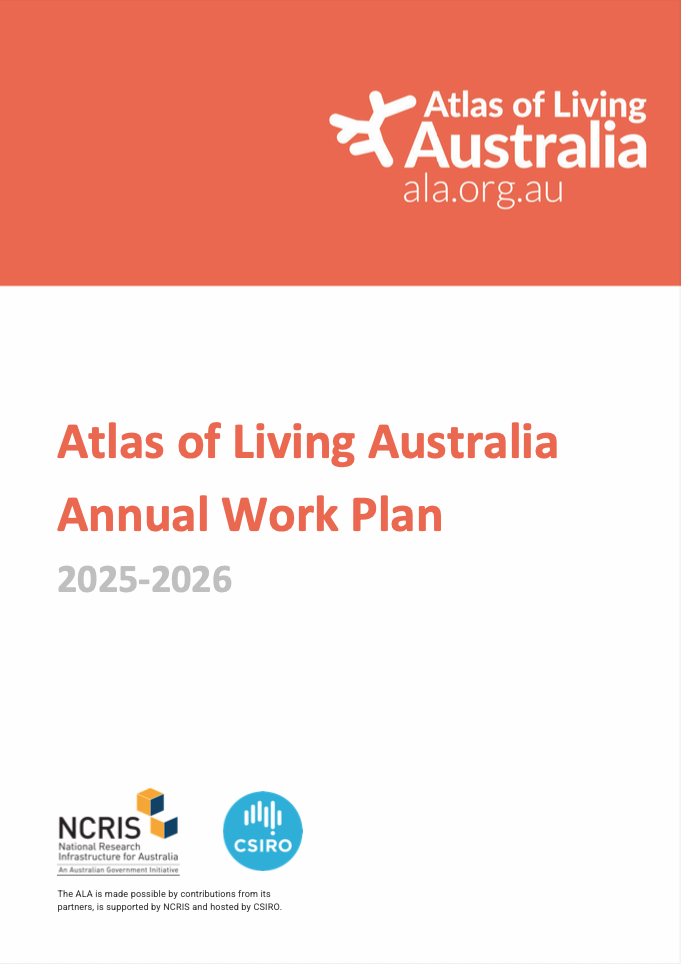 Atlas of Living
Australia
ala.org.au

Atlas of Living Australia
Annual Work Plan
2025-2026

NCRIS
National Research
Infrastructure for Australia
An Australian Government Initiative

CSIRO

The ALA is made possible by contributions from its partners, is supported by NCRIS and hosted by CSIRO.